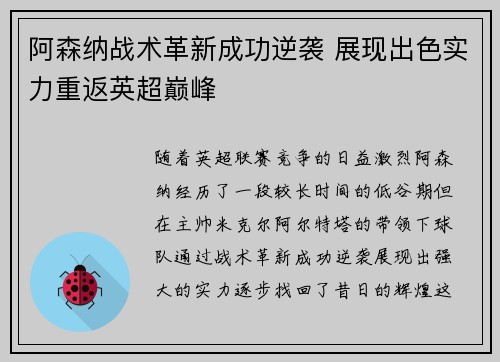 阿森纳战术革新成功逆袭 展现出色实力重返英超巅峰

随着英超联赛竞争的日益激烈阿森纳经历了一段较长时间的低谷期但在主帅米克尔阿尔特塔的带领下球队通过战术革新成功逆袭展现出强大的实力逐步找回了昔日的辉煌这